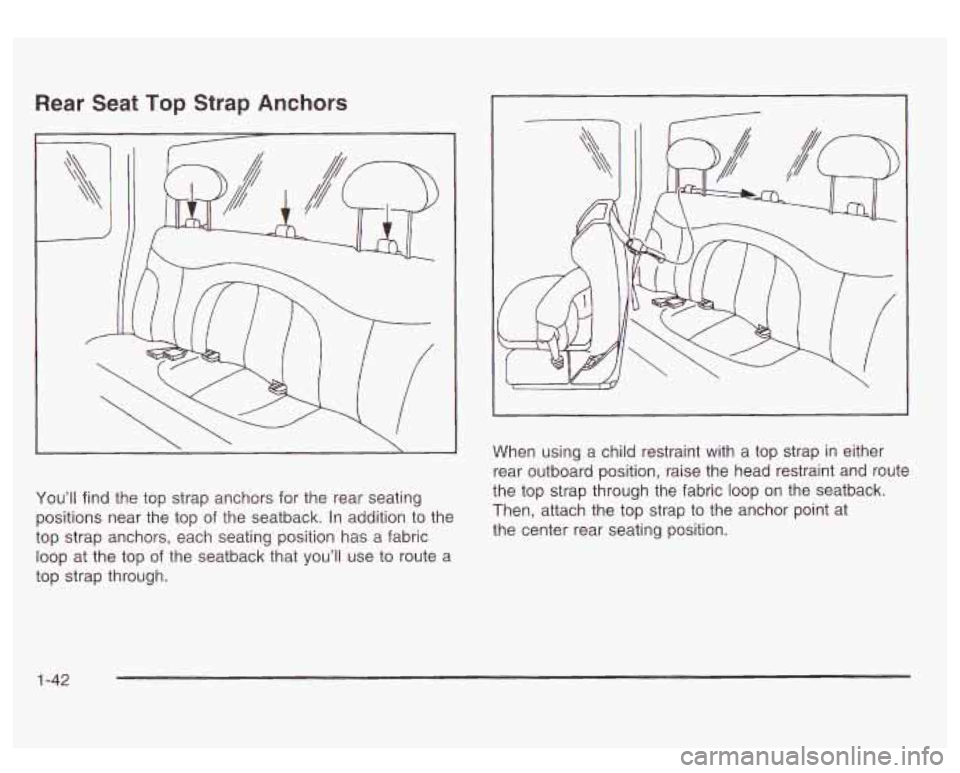 Rear Seat Top Strap Anchors

You'll find the top strap anchors for the rear seating positions near the top of the seatback. In addition to the top strap anchors, each seating position has a fabric loop at the top of the seatback that you'll use to route a top strap through.

When using a child restraint with a top strap in either rear outboard position, raise the head restraint and route the top strap through the fabric loop on the seatback. Then, attach the top strap to the anchor point at the center rear seating position.

1-42

carmanualsonline.info